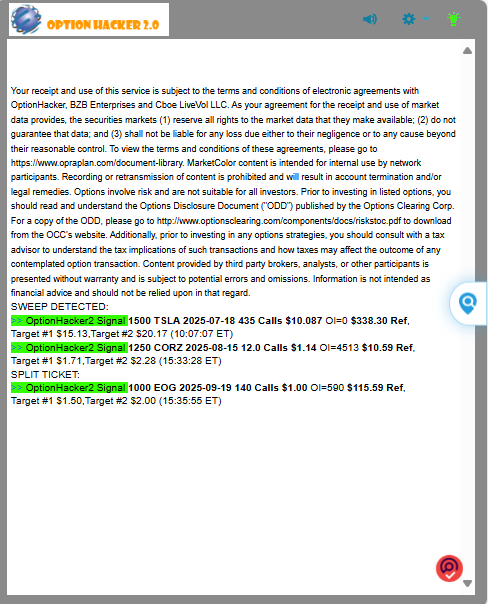 OPTION HACKER 2.0

Your receipt and use of this service is subject to the terms and conditions of electronic agreements with OptionHacker, BZB Enterprises and Cboe LiveVol LLC. As your agreement for the receipt and use of market data provides, the securities markets (1) reserve all rights to the market data that they make available; (2) do not guarantee that data; and (3) shall not be liable for any loss due either to their negligence or to any cause beyond their reasonable control. To view the terms and conditions of these agreements, please go to https://www.opraplan.com/document-library. MarketColor content is intended for internal use by network participants. Recording or retransmission of content is prohibited and will result in account termination and/or legal remedies. Options involve risk and are not suitable for all investors. Prior to investing in listed options, you should read and understand the Options Disclosure Document ("ODD") published by the Options Clearing Corp. For a copy of the ODD, please go to http://www.optionsclearing.com/components/docs/riskstoc.pdf to download from the OCC's website. Additionally, prior to investing in any options strategies, you should consult with a tax advisor to understand the tax implications of such transactions and how taxes may affect the outcome of any contemplated option transaction. Content provided by third party brokers, analysts, or other participants is presented without warranty and is subject to potential errors and omissions. Information is not intended as financial advice and should not be relied upon in that regard.
SWEEP DETECTED:
>> OptionHacker2 Signal 1500 TSLA 2025-07-18 435 Calls $10.087 OI=0 $338.30 Ref, Target #1 $15.13,Target #2 $20.17 (10:07:07 ET)
>> OptionHacker2 Signal 1250 CORZ 2025-08-15 12.0 Calls $1.14 OI=4513 $10.59 Ref, Target #1 $1.71,Target #2 $2.28 (15:33:28 ET)
SPLIT TICKET:
>> OptionHacker2 Signal 1000 EOG 2025-09-19 140 Calls $1.00 OI=590 $115.59 Ref, Target #1 $1.50,Target #2 $2.00 (15:35:55 ET)